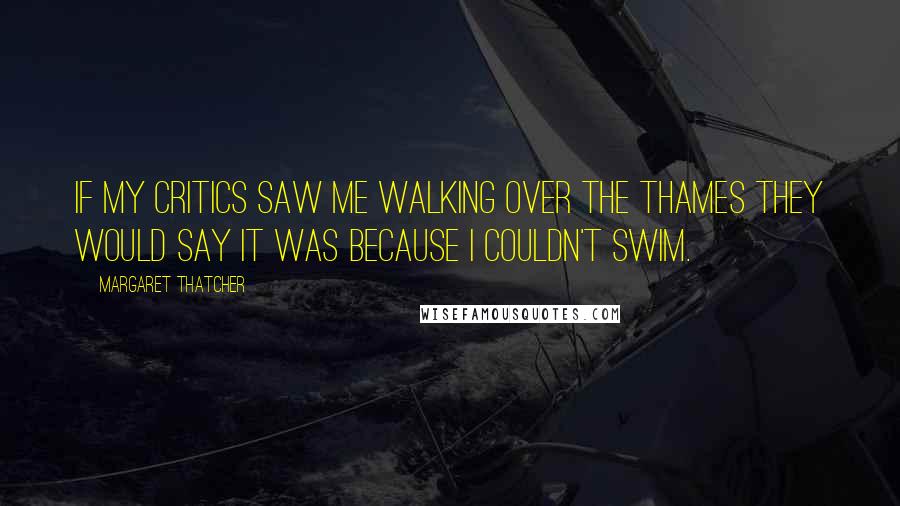 IF MY CRITICS SAW ME WALKING OVER THE THAMES THEY WOULD SAY IT WAS BECAUSE I COULDN'T SWIM.

MARGARET THATCHER

WISEFAMOUSQUOTES.COM